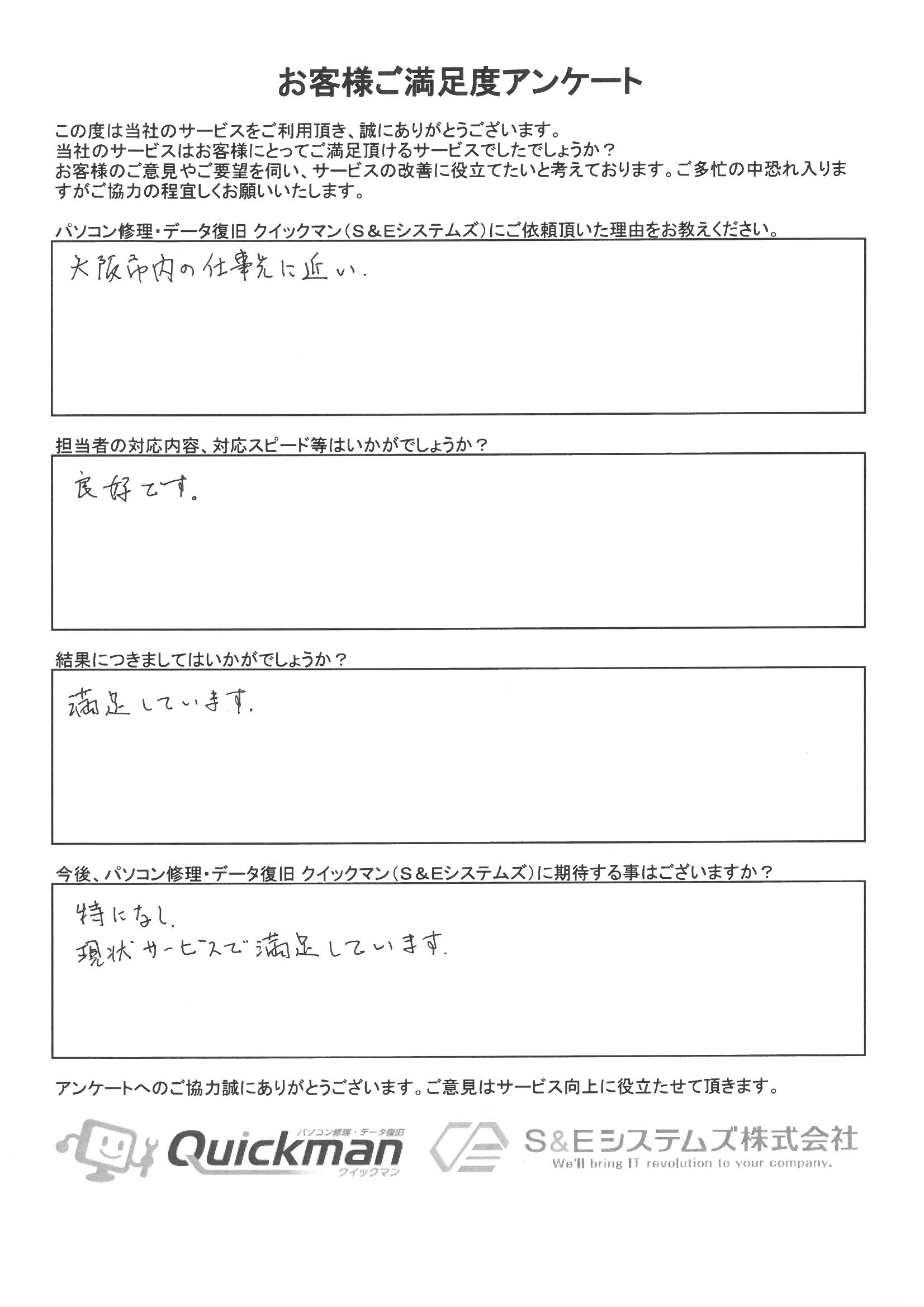 お客様ご満足度アンケート

この度は当社のサービスをご利用頂き、誠にありがとうございます。
当社のサービスはお客様にとってご満足頂けるサービスでしたでしょうか？
お客様のご意見やご要望を伺い、サービスの改善に役立てたいと考えております。ご多忙の中恐れ入りますがご協力の程宜しくお願いいたします。

パソコン修理・データ復旧 クイックマン（S＆Eシステムズ）にご依頼頂いた理由をお教えください。

大阪市内の仕事先に近い.

担当者の対応内容、対応スピード等はいかがでしょうか？

良好です。

結果につきましてはいかがでしょうか？

満足しています.

今後、パソコン修理・データ復旧 クイックマン（S＆Eシステムズ）に期待する事はございますか？

特になし.
現状サービスで満足しています.

アンケートへのご協力誠にありがとうございます。ご意見はサービス向上に役立たせて頂きます。

パソコン修理・データ復旧 Quickman クイックマン

S&Eシステムズ株式会社
We'll bring IT revolution to your company.